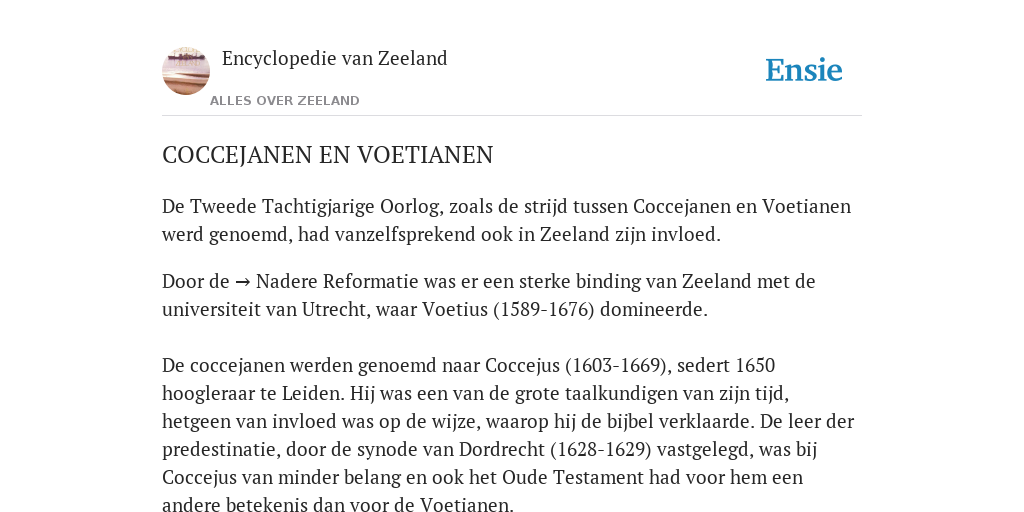 Encyclopedie van Zeeland

ALLES OVER ZEELAND

Ensie

COCCEJANEN EN VOETIANEN

De Tweede Tachtigjarige Oorlog, zoals de strijd tussen Coccejanen en Voetianen werd genoemd, had vanzelfsprekend ook in Zeeland zijn invloed.

Door de → Nadere Reformatie was er een sterke binding van Zeeland met de universiteit van Utrecht, waar Voetius (1589-1676) domineerde.

De coccejanen werden genoemd naar Coccejus (1603-1669), sedert 1650 hoogleraar te Leiden. Hij was een van de grote taalkundigen van zijn tijd, hetgeen van invloed was op de wijze, waarop hij de bijbel verklaarde. De leer der predestinatie, door de synode van Dordrecht (1628-1629) vastgelegd, was bij Coccejus van minder belang en ook het Oude Testament had voor hem een andere betekenis dan voor de Voetianen.